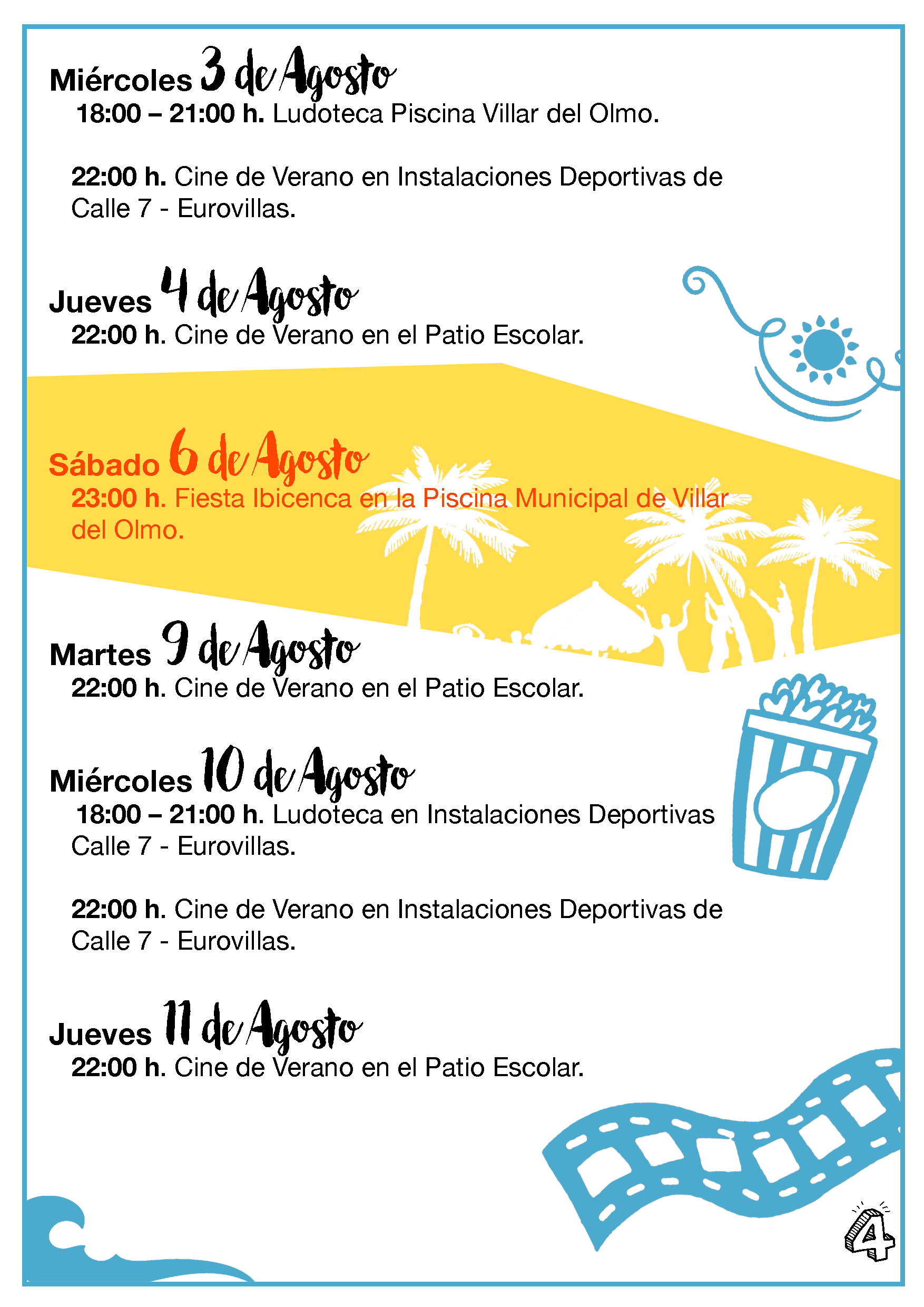 Miércoles 3 de Agosto
18:00 – 21:00 h. Ludoteca Piscina Villar del Olmo.

22:00 h. Cine de Verano en Instalaciones Deportivas de Calle 7 - Eurovillas.

Jueves 4 de Agosto
22:00 h. Cine de Verano en el Patio Escolar.

Sábado 6 de Agosto
23:00 h. Fiesta Ibicenca en la Piscina Municipal de Villar del Olmo.

Martes 9 de Agosto
22:00 h. Cine de Verano en el Patio Escolar.

Miércoles 10 de Agosto
18:00 – 21:00 h. Ludoteca en Instalaciones Deportivas Calle 7 - Eurovillas.

22:00 h. Cine de Verano en Instalaciones Deportivas de Calle 7 - Eurovillas.

Jueves 11 de Agosto
22:00 h. Cine de Verano en el Patio Escolar.

4